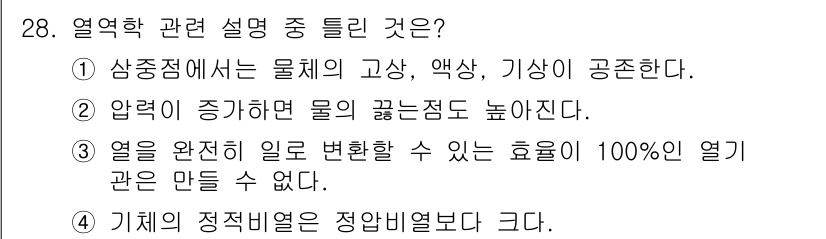 28. 열역학 관련 설명 중 틀린 것은?

① 삼중점에서는 물체의 고상, 액상, 기상이 공존한다.

② 압력이 증가하면 물의 끓는점도 높아진다.

③ 열을 완전히 일로 변환할 수 있는 효율이 100%인 열기관은 만들 수 없다.

④ 기체의 정적비열은 정압비열보다 크다.